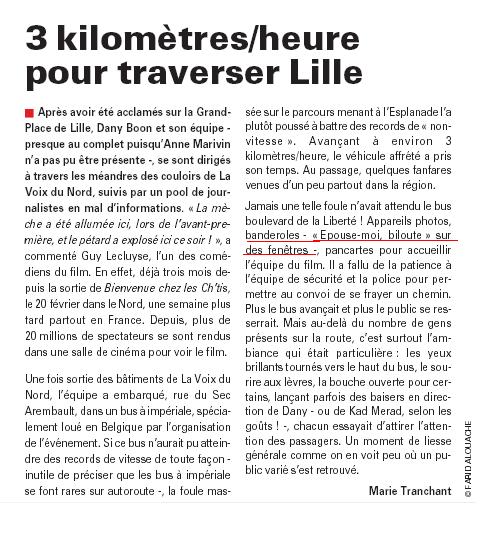 3 kilomètres/heure pour traverser Lille

Après avoir été acclamés sur la Grand-Place de Lille, Dany Boon et son équipe - presque au complet puisqu'Anne Marivin n'a pas pu être présente -, se sont dirigés à travers les méandres des couloirs de La Voix du Nord, suivis par un pool de journalistes en mal d'informations. « La mèche a été allumée ici, lors de l'avant-première, et le pétard a explosé ici ce soir ! », a commenté Guy Lecluyse, l'un des comédiens du film. En effet, déjà trois mois depuis la sortie de Bienvenue chez les Ch'tis, le 20 février dans le Nord, une semaine plus tard partout en France. Depuis, plus de 20 millions de spectateurs se sont rendus dans une salle de cinéma pour voir le film.

Une fois sortie des bâtiments de La Voix du Nord, l'équipe a embarqué, rue du Sec Arembault, dans un bus à impériale, spécialement loué en Belgique par l'organisation de l'événement. Si ce bus n'aurait pu atteindre des records de vitesse de toute façon - inutile de préciser que les bus à impériale se font rares sur autoroute -, la foule massée sur le parcours menant à l'Esplanade l'a plutôt poussé à battre des records de « non-vitesse ». Avançant à environ 3 kilomètres/heure, le véhicule affrété a pris son temps. Au passage, quelques fanfares venues d'un peu partout dans la région.

Jamais une telle foule n'avait attendu le bus boulevard de la Liberté ! Appareils photos, banderoles - « Epouse-moi, biloute » sur des fenêtres -, pancartes pour accueillir l'équipe du film. Il a fallu de la patience à l'équipe de sécurité et la police pour permettre au convoi de se frayer un chemin. Plus le bus avançait et plus le public se resserrait. Mais au-delà du nombre de gens présents sur la route, c'est surtout l'ambiance qui était particulière : les yeux brillants tournés vers le haut du bus, le sourire aux lèvres, la bouche ouverte pour certains, lançant parfois des baisers en direction de Dany - ou de Kad Merad, selon les goûts ! -, chacun essayait d'attirer l'attention des passagers. Un moment de liesse générale comme on en voit peu où un public varié s'est retrouvé.

Marie Tranchant

© FARID ALOUACHE